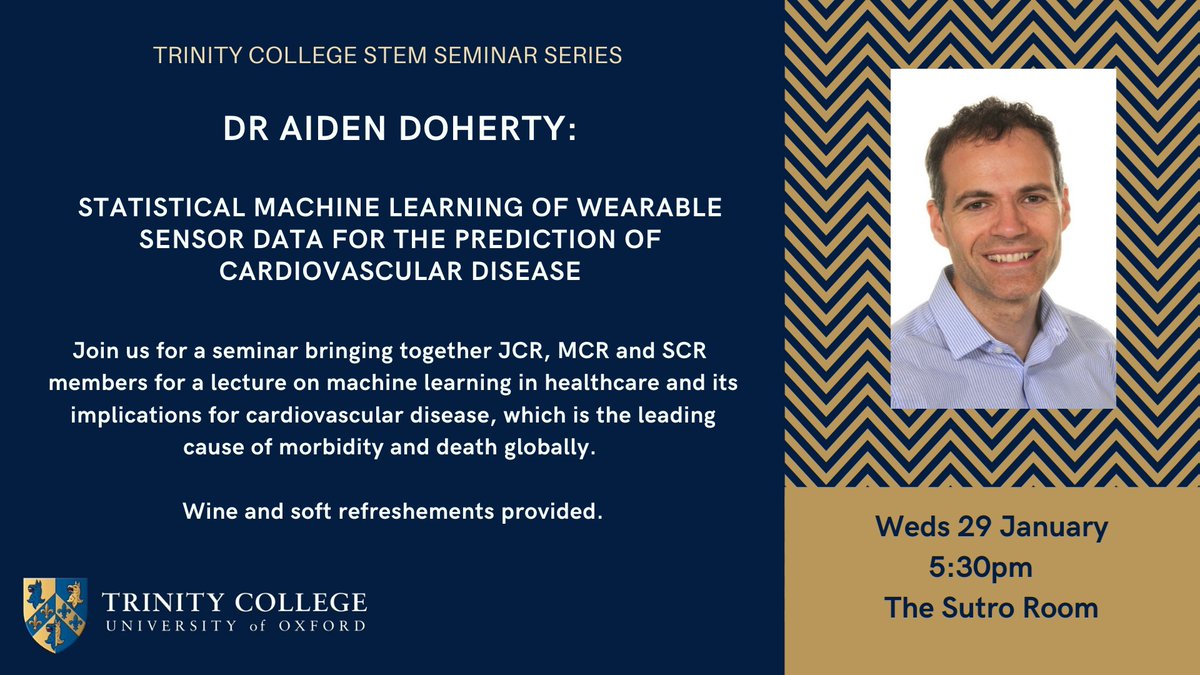 TRINITY COLLEGE STEM SEMINAR SERIES

DR AIDEN DOHERTY:

STATISTICAL MACHINE LEARNING OF WEARABLE SENSOR DATA FOR THE PREDICTION OF CARDIOVASCULAR DISEASE

Join us for a seminar bringing together JCR, MCR and SCR members for a lecture on machine learning in healthcare and its implications for cardiovascular disease, which is the leading cause of morbidity and death globally.

Wine and soft refreshements provided.

TRINITY COLLEGE
UNIVERSITY of OXFORD

Weds 29 January
5:30pm
The Sutro Room